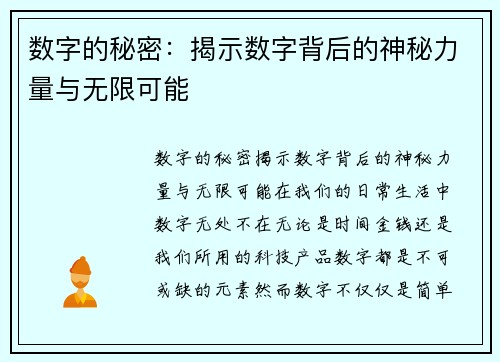 数字的秘密：揭示数字背后的神秘力量与无限可能

数字的秘密揭示数字背后的神秘力量与无限可能在我们的日常生活中数字无处不在无论是时间金钱还是我们所用的科技产品数字都是不可或缺的元素然而数字不仅仅是简单